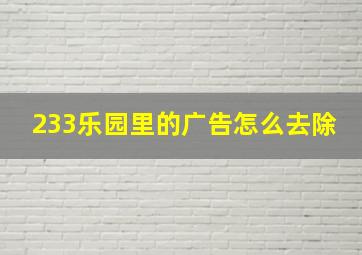 233乐园里的广告怎么去除